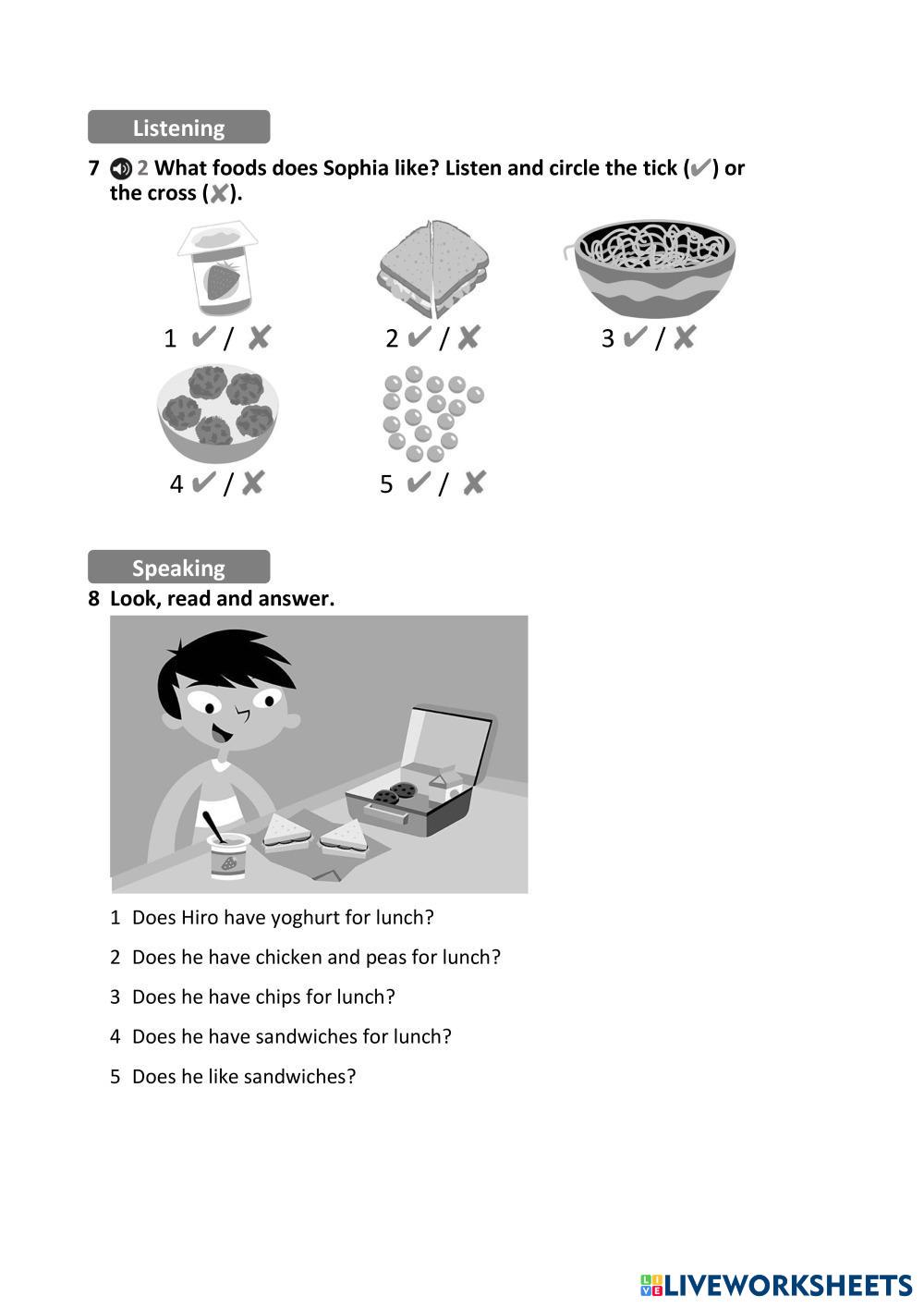 Listening

7 2 What foods does Sophia like? Listen and circle the tick (✔) or the cross (✘).

1 ✔ / ✘

2 ✔ / ✘

3 ✔ / ✘

4 ✔ / ✘

5 ✔ / ✘

Speaking

8 Look, read and answer.

1 Does Hiro have yoghurt for lunch?

2 Does he have chicken and peas for lunch?

3 Does he have chips for lunch?

4 Does he have sandwiches for lunch?

5 Does he like sandwiches?

LIVEWORKSHEETS